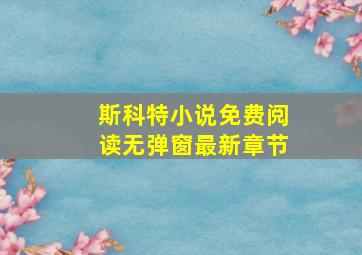 斯科特小说免费阅读无弹窗最新章节